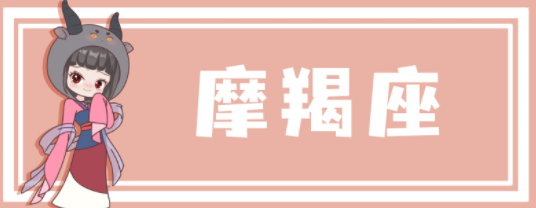 摩羯座